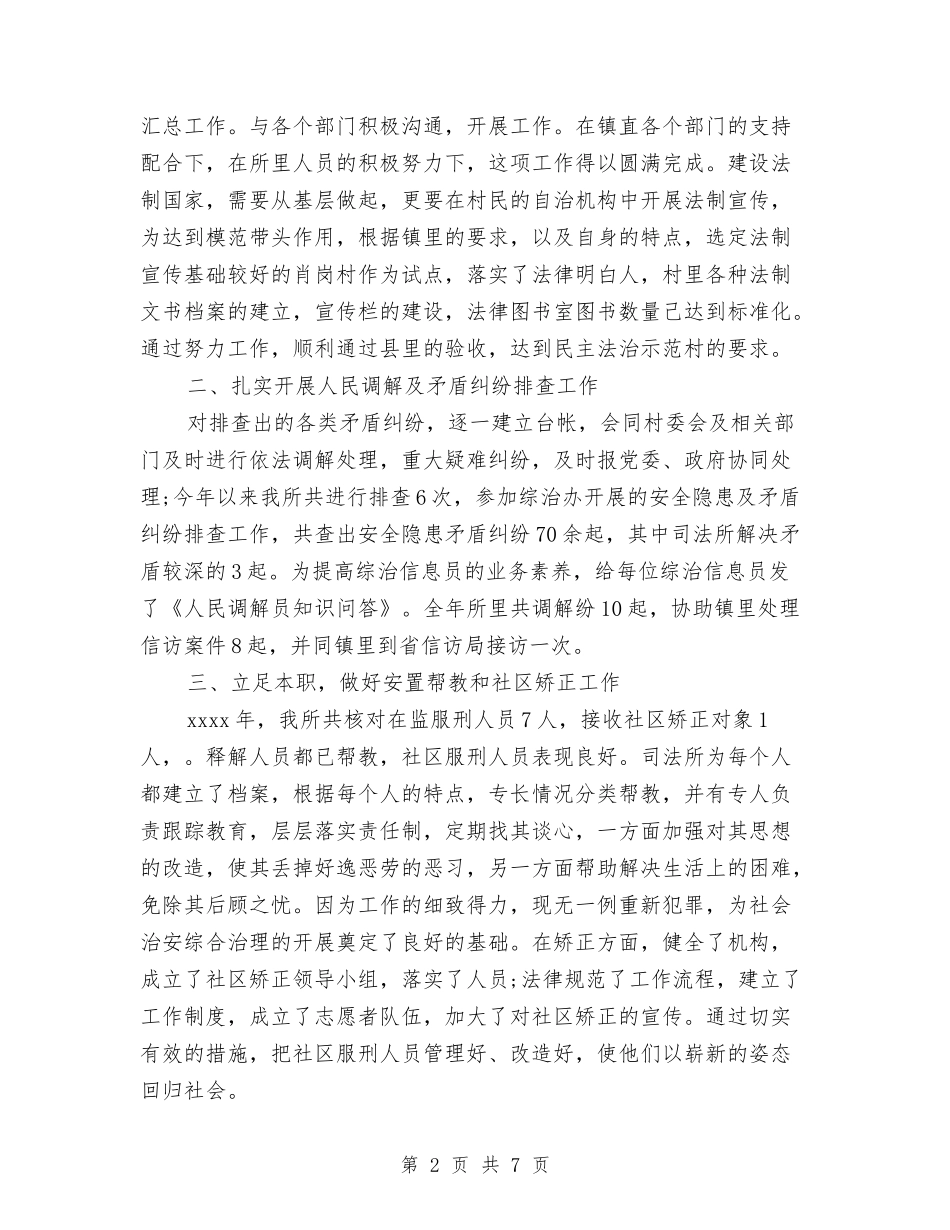 汇总工作。与各个部门积极沟通，开展工作。在镇直各个部门的支持配合下，在所里人员的积极努力下，这项工作得以圆满完成。建设法制国家，需要从基层做起，更要在村民的自治机构中开展法制宣传，为达到模范带头作用，根据镇里的要求，以及自身的特点，选定法制宣传基础较好的肖岗村作为试点，落实了法律明白人，村里各种法制文书档案的建立，宣传栏的建设，法律图书室图书数量已达到标准化。通过努力工作，顺利通过县里的验收，达到民主法治示范村的要求。

二、扎实开展人民调解及矛盾纠纷排查工作

对排查出的各类矛盾纠纷，逐一建立台帐，会同村委会及相关部门及时进行依法调解处理，重大疑难纠纷，及时报党委、政府协同处理;今年以来我所共进行排查6次，参加综治办开展的安全隐患及矛盾纠纷排查工作，共查出安全隐患矛盾纠纷70余起，其中司法所解决矛盾较深的3起。为提高综治信息员的业务素养，给每位综治信息员发了《人民调解员知识问答》。全年所里共调解纷10起，协助镇里处理信访案件8起，并同镇里到省信访局接访一次。

三、立足本职，做好安置帮教和社区矫正工作

xxxx年，我所共核对在监服刑人员7人，接收社区矫正对象1人，。释解人员都已帮教，社区服刑人员表现良好。司法所为每个人都建立了档案，根据每个人的特点，专长情况分类帮教，并有专人负责跟踪教育，层层落实责任制，定期找其谈心，一方面加强对其思想的改造，使其丢掉好逸恶劳的恶习，另一方面帮助解决生活上的困难，免除其后顾之忧。因为工作的细致得力，现无一例重新犯罪，为社会治安综合治理的开展奠定了良好的基础。在矫正方面，健全了机构，成立了社区矫正领导小组，落实了人员;法律规范了工作流程，建立了工作制度，成立了志愿者队伍，加大了对社区矫正的宣传。通过切实有效的措施，把社区服刑人员管理好、改造好，使他们以崭新的姿态回归社会。

第 2 页 共 7 页